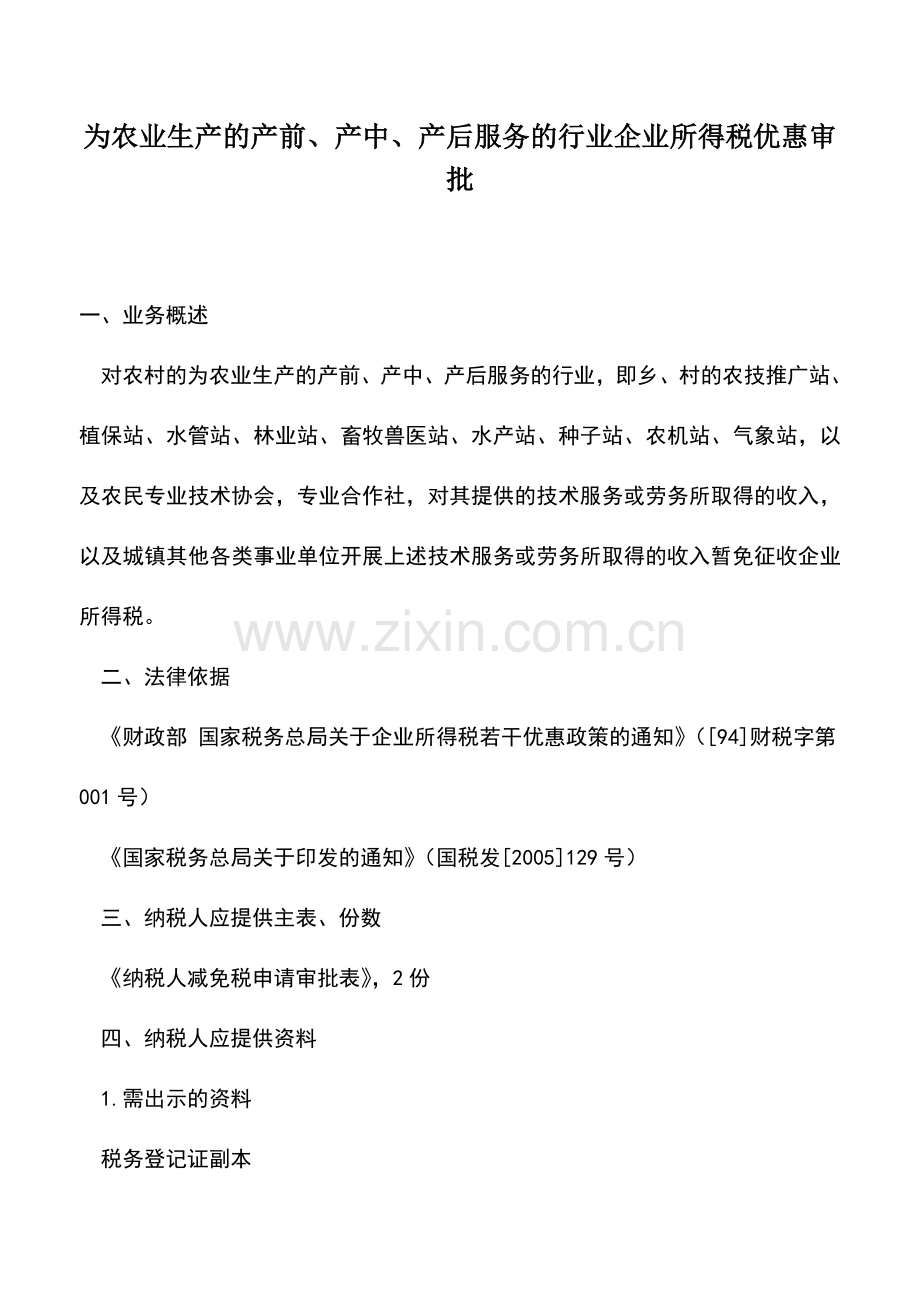 为农业生产的产前、产中、产后服务的行业企业所得税优惠审批

一、业务概述

对农村的为农业生产的产前、产中、产后服务的行业，即乡、村的农技推广站、植保站、水管站、林业站、畜牧兽医站、水产站、种子站、农机站、气象站，以及农民专业技术协会，专业合作社，对其提供的技术服务或劳务所取得的收入，以及城镇其他各类事业单位开展上述技术服务或劳务所取得的收入暂免征收企业所得税。

www.zixin.com.cn

二、法律依据

《财政部 国家税务总局关于企业所得税若干优惠政策的通知》（[94]财税字第001号）

《国家税务总局关于印发的通知》（国税发[2005]129号）

三、纳税人应提供主表、份数

《纳税人减免税申请审批表》，2份

四、纳税人应提供资料

1.需出示的资料

税务登记证副本